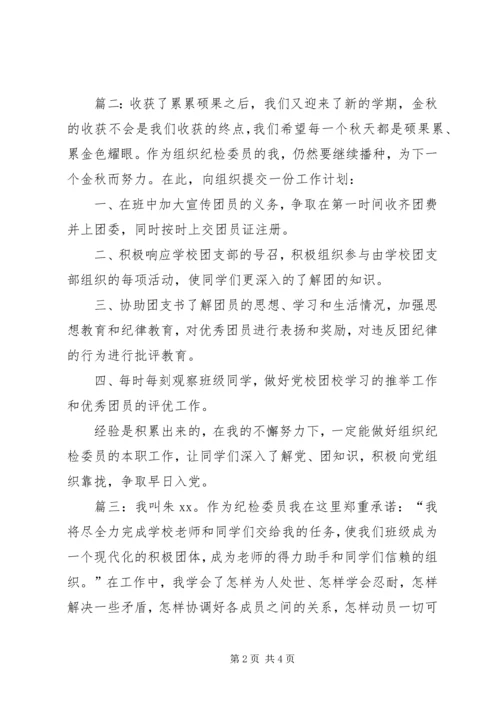 篇二：收获了累累硕果之后，我们又迎来了新的学期，金秋的收获不会是我们收获的终点，我们希望每一个秋天都是硕果累、累金色耀眼。作为组织纪检委员的我，仍然要继续播种，为下一个金秋而努力。在此，向组织提交一份工作计划：

一、在班中加大宣传团员的义务，争取在第一时间收齐团费并上团委，同时按时上交团员证注册。

二、积极响应学校团支部的号召，积极组织参与由学校团支部组织的每项活动，使同学们更深入的了解团的知识。

三、协助团支书了解团员的思想、学习和生活情况，加强思想教育和纪律教育，对优秀团员进行表扬和奖励，对违反团纪律的行为进行批评教育。

四、每时每刻观察班级同学，做好党校团校学习的推举工作和优秀团员的评优工作。

经验是积累出来的，在我的不懈努力下，一定能做好组织纪检委员的本职工作，让同学们深入了解党、团知识，积极向党组织靠拢，争取早日入党。

篇三：我叫朱 xx。作为纪检委员我在这里郑重承诺：“我将尽全力完成学校老师和同学们交给我的任务，使我们班级成为一个现代化的积极团体，成为老师的得力助手和同学们信赖的组织。”在工作中，我学会了怎样为人处世、怎样学会忍耐，怎样解决一些矛盾，怎样协调好各成员之间的关系，怎样动员一切可

第 2 页 共 4 页